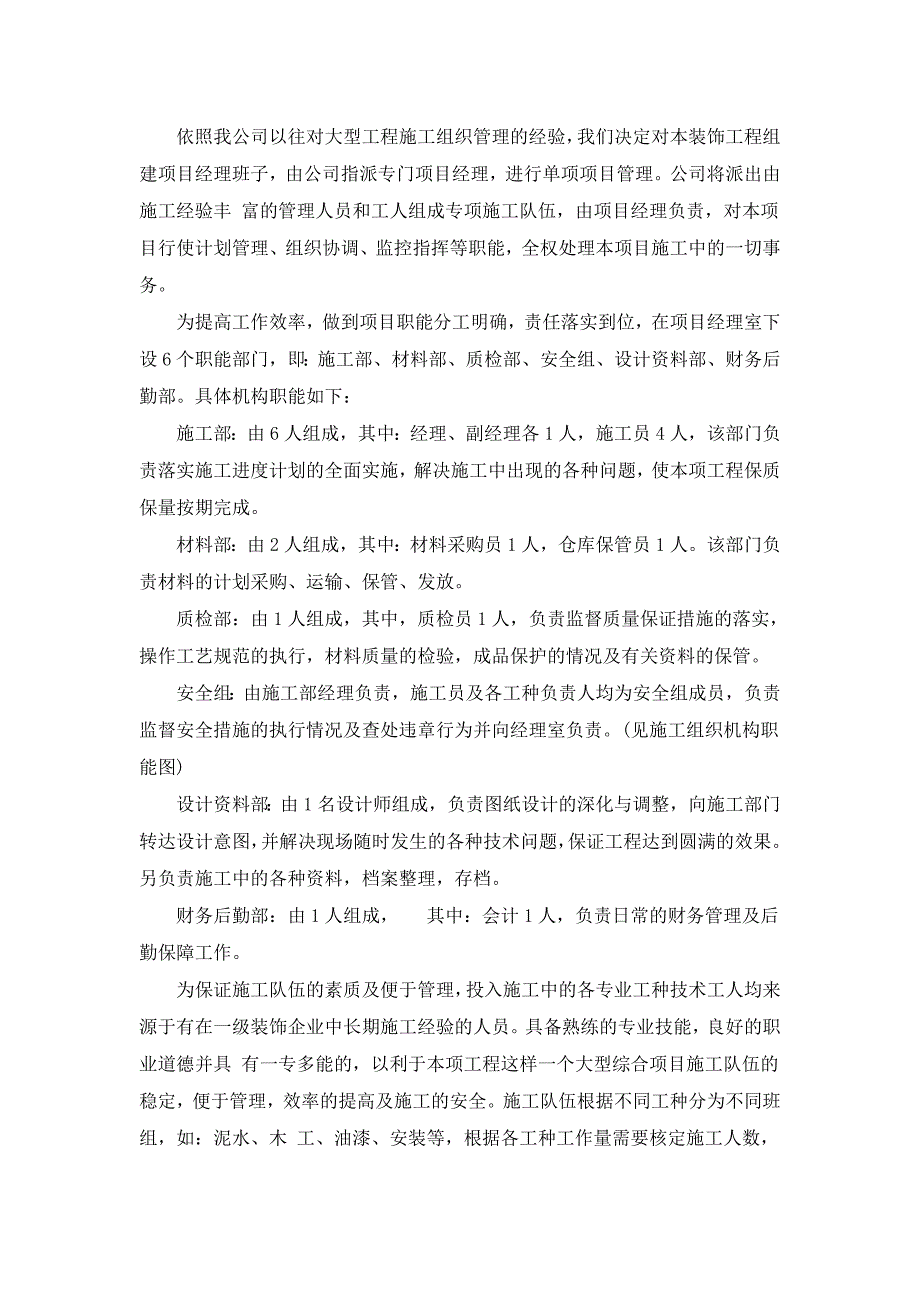 依照我公司以往对大型工程施工组织管理的经验，我们决定对本装饰工程组建项目经理班子，由公司指派专门项目经理，进行单项项目管理。公司将派出由施工经验丰 富的管理人员和工人组成专项施工队伍，由项目经理负责，对本项目行使计划管理、组织协调、监控指挥等职能，全权处理本项目施工中的一切事务。

为提高工作效率，做到项目职能分工明确，责任落实到位，在项目经理室下设 6 个职能部门，即：施工部、材料部、质检部、安全组、设计资料部、财务后勤部。具体机构职能如下：

施工部：由 6 人组成，其中：经理、副经理各 1 人，施工员 4 人，该部门负责落实施工进度计划的全面实施，解决施工中出现的各种问题，使本项工程保质保量按期完成。

材料部：由 2 人组成，其中：材料采购员 1 人，仓库保管员 1 人。该部门负责材料的计划采购、运输、保管、发放。

质检部：由 1 人组成，其中，质检员 1 人，负责监督质量保证措施的落实，操作工艺规范的执行，材料质量的检验，成品保护的情况及有关资料的保管。

安全组：由施工部经理负责，施工员及各工种负责人均为安全组成员，负责监督安全措施的执行情况及查处违章行为并向经理室负责。（见施工组织机构职能图）

设计资料部：由 1 名设计师组成，负责图纸设计的深化与调整，向施工部门转达设计意图，并解决现场随时发生的各种技术问题，保证工程达到圆满的效果。另负责施工中的各种资料，档案整理，存档。

财务后勤部：由 1 人组成，　　其中：会计 1 人，负责日常的财务管理及后勤保障工作。

为保证施工队伍的素质及便于管理，投入施工中的各专业工种技术工人均来源于有在一级装饰企业中长期施工经验的人员。具备熟练的专业技能，良好的职业道德并具 有一专多能的，以利于本项工程这样一个大型综合项目施工队伍的稳定，便于管理，效率的提高及施工的安全。施工队伍根据不同工种分为不同班组，如：泥水、木 工、油漆、安装等，根据各工种工作量需要核定施工人数，